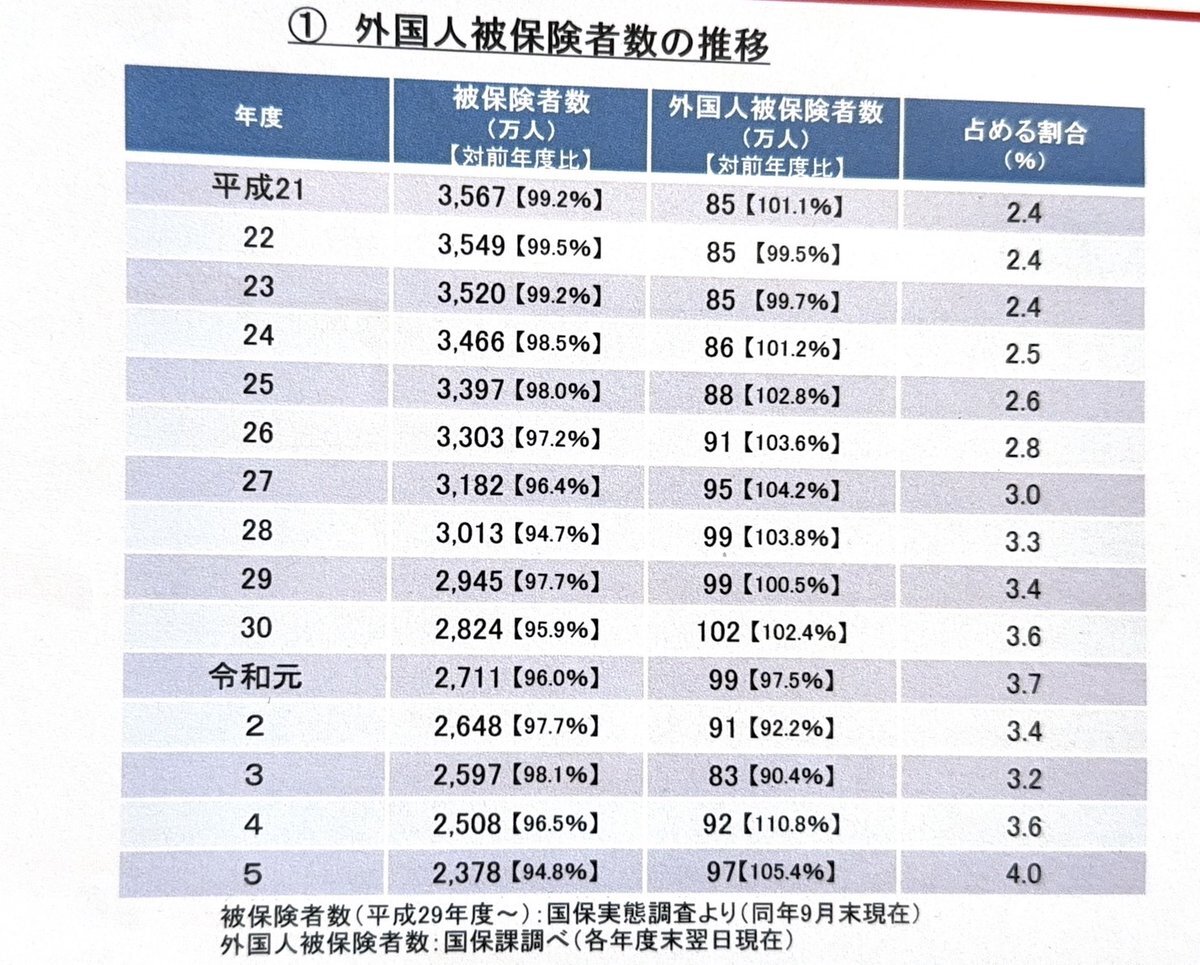 ① 外国人被保険者数の推移

| 年度 | 被保険者数（万人）【対前年度比】 | 外国人被保険者数（万人）【対前年度比】 | 占める割合（%） |
|---|---|---|---|
| 平成21 | 3,567【99.2%】 | 85【101.1%】 | 2.4 |
| 22 | 3,549【99.5%】 | 85【99.5%】 | 2.4 |
| 23 | 3,520【99.2%】 | 85【99.7%】 | 2.4 |
| 24 | 3,466【98.5%】 | 86【101.2%】 | 2.5 |
| 25 | 3,397【98.0%】 | 88【102.8%】 | 2.6 |
| 26 | 3,303【97.2%】 | 91【103.6%】 | 2.8 |
| 27 | 3,182【96.4%】 | 95【104.2%】 | 3.0 |
| 28 | 3,013【94.7%】 | 99【103.8%】 | 3.3 |
| 29 | 2,945【97.7%】 | 99【100.5%】 | 3.4 |
| 30 | 2,824【95.9%】 | 102【102.4%】 | 3.6 |
| 令和元 | 2,711【96.0%】 | 99【97.5%】 | 3.7 |
| 2 | 2,648【97.7%】 | 91【92.2%】 | 3.4 |
| 3 | 2,597【98.1%】 | 83【90.4%】 | 3.2 |
| 4 | 2,508【96.5%】 | 92【110.8%】 | 3.6 |
| 5 | 2,378【94.8%】 | 97【105.4%】 | 4.0 |

被保険者数（平成29年度～）：国保実態調査より（同年9月末現在）
外国人被保険者数：国保課調べ（各年度末翌日現在）